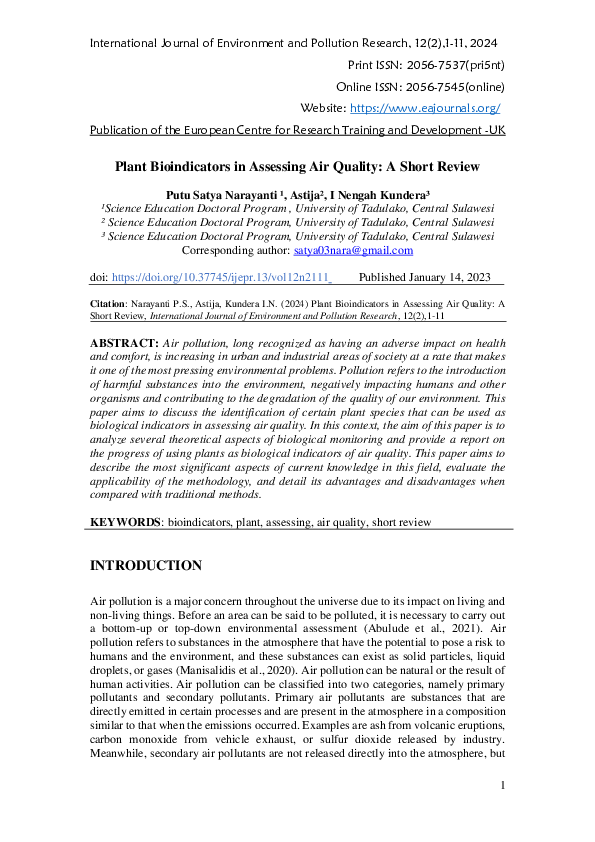 International Journal of Environment and Pollution Research, 12(2),1-11, 2024

Print ISSN: 2056-7537(pri5nt)

Online ISSN: 2056-7545(online)

Website: https://www.eajournals.org/

Publication of the European Centre for Research Training and Development -UK

Plant Bioindicators in Assessing Air Quality: A Short Review

Putu Satya Narayanti ¹, Astija², I Nengah Kundera³
¹Science Education Doctoral Program , University of Tadulako, Central Sulawesi
² Science Education Doctoral Program, University of Tadulako, Central Sulawesi
³ Science Education Doctoral Program, University of Tadulako, Central Sulawesi
Corresponding author: satya03nara@gmail.com

doi: https://doi.org/10.37745/ijepr.13/vol12n2111 Published January 14, 2023

Citation: Narayanti P.S., Astija, Kundera I.N. (2024) Plant Bioindicators in Assessing Air Quality: A Short Review, International Journal of Environment and Pollution Research, 12(2),1-11

ABSTRACT: Air pollution, long recognized as having an adverse impact on health and comfort, is increasing in urban and industrial areas of society at a rate that makes it one of the most pressing environmental problems. Pollution refers to the introduction of harmful substances into the environment, negatively impacting humans and other organisms and contributing to the degradation of the quality of our environment. This paper aims to discuss the identification of certain plant species that can be used as biological indicators in assessing air quality. In this context, the aim of this paper is to analyze several theoretical aspects of biological monitoring and provide a report on the progress of using plants as biological indicators of air quality. This paper aims to describe the most significant aspects of current knowledge in this field, evaluate the applicability of the methodology, and detail its advantages and disadvantages when compared with traditional methods.

KEYWORDS: bioindicators, plant, assessing, air quality, short review

INTRODUCTION

Air pollution is a major concern throughout the universe due to its impact on living and non-living things. Before an area can be said to be polluted, it is necessary to carry out a bottom-up or top-down environmental assessment (Abulude et al., 2021). Air pollution refers to substances in the atmosphere that have the potential to pose a risk to humans and the environment, and these substances can exist as solid particles, liquid droplets, or gases (Manisalidis et al., 2020). Air pollution can be natural or the result of human activities. Air pollution can be classified into two categories, namely primary pollutants and secondary pollutants. Primary air pollutants are substances that are directly emitted in certain processes and are present in the atmosphere in a composition similar to that when the emissions occurred. Examples are ash from volcanic eruptions, carbon monoxide from vehicle exhaust, or sulfur dioxide released by industry. Meanwhile, secondary air pollutants are not released directly into the atmosphere, but

1